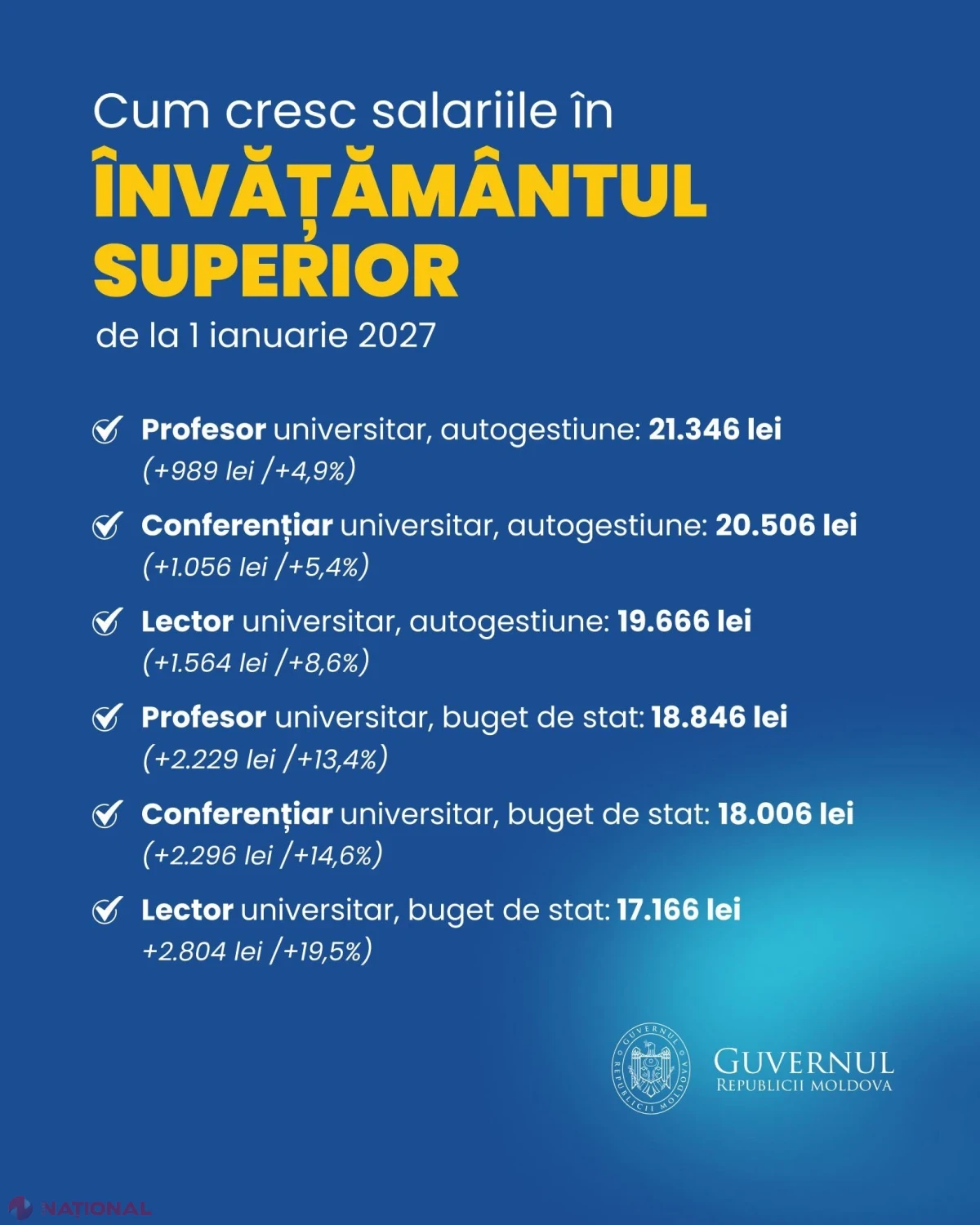 Cum cresc salariile în
ÎNVĂȚĂMÂNTUL SUPERIOR
de la 1 ianuarie 2027

Profesor universitar, autogestiune: 21.346 lei (+989 lei /+4,9%)

Conferențiar universitar, autogestiune: 20.506 lei (+1.056 lei /+5,4%)

Lector universitar, autogestiune: 19.666 lei (+1.564 lei /+8,6%)

Profesor universitar, buget de stat: 18.846 lei (+2.229 lei /+13,4%)

Conferențiar universitar, buget de stat: 18.006 lei (+2.296 lei /+14,6%)

Lector universitar, buget de stat: 17.166 lei +2.804 lei /+19,5%)

GUVERNUL REPUBLICII MOLDOVA
GUVERNUL REPUBLICII MOLDOVA

NAȚIONAL